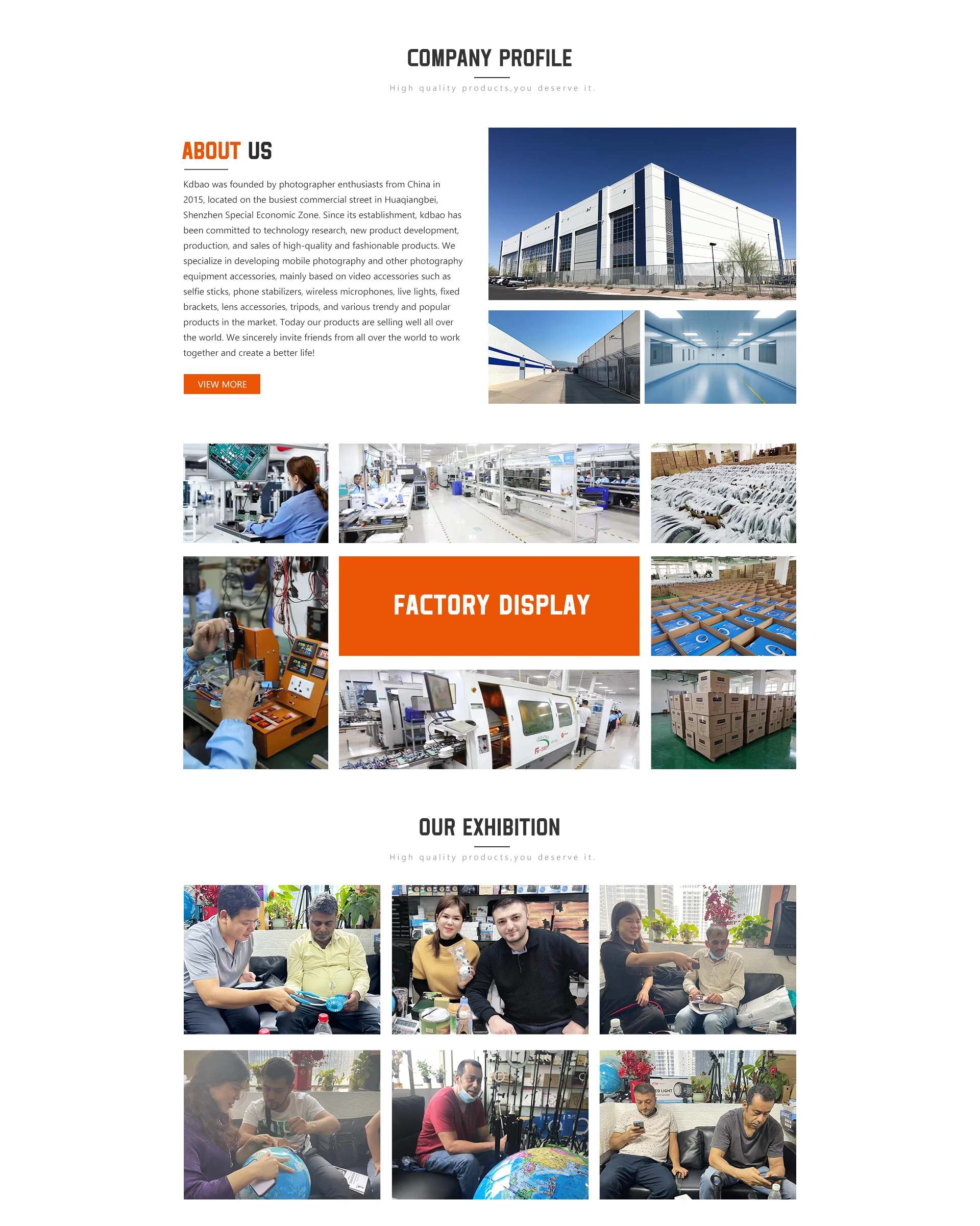 COMPANY PROFILE

High quality products,you deserve it.

ABOUT US

Kdbao was founded by photographer enthusiasts from China in 2015, located on the busiest commercial street in Huaqiangbei, Shenzhen Special Economic Zone. Since its establishment, kdbao has been committed to technology research, new product development, production, and sales of high-quality and fashionable products. We specialize in developing mobile photography and other photography equipment accessories, mainly based on video accessories such as selfie sticks, phone stabilizers, wireless microphones, live lights, fixed brackets, lens accessories, tripods, and various trendy and popular products in the market. Today our products are selling well all over the world. We sincerely invite friends from all over the world to work together and create a better life!

VIEW MORE

FACTORY DISPLAY

OUR EXHIBITION

High quality products,you deserve it.